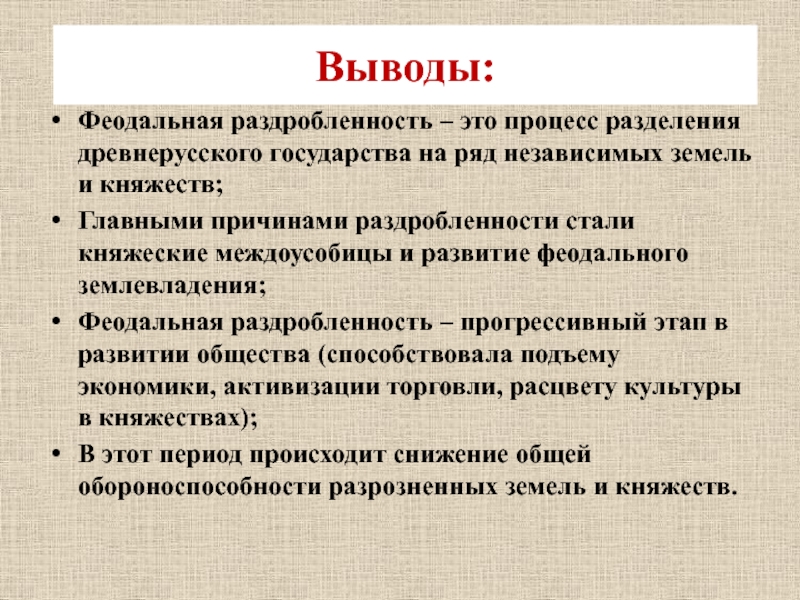 Выводы:

• Феодальная раздробленность – это процесс разделения древнерусского государства на ряд независимых земель и княжеств;

• Главными причинами раздробленности стали княжеские междоусобицы и развитие феодального землевладения;

• Феодальная раздробленность – прогрессивный этап в развитии общества (способствовала подъему экономики, активизации торговли, расцвету культуры в княжествах);

• В этот период происходит снижение общей обороноспособности разрозненных земель и княжеств.